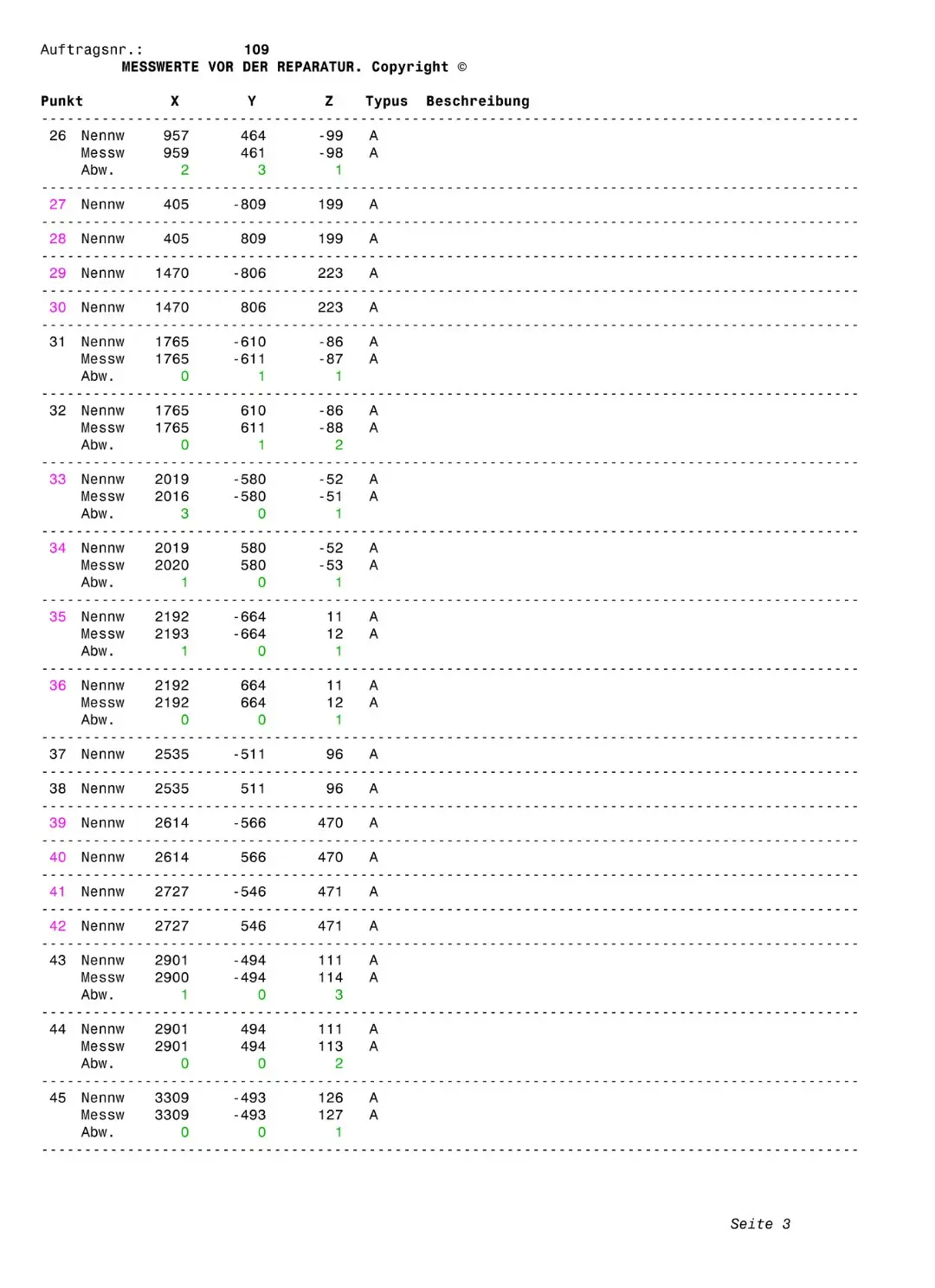 Auftragsnr.: 109
MESSWERTE VOR DER REPARATUR. Copyright ©

| Punkt | | X | Y | Z | Typus | Beschreibung |
|---|---|---|---|---|---|---|
| 26 | Nennw | 957 | 464 | -99 | A | |
| | Messw | 959 | 461 | -98 | A | |
| | Abw. | 2 | 3 | 1 | | |
| 27 | Nennw | 405 | -809 | 199 | A | |
| 28 | Nennw | 405 | 809 | 199 | A | |
| 29 | Nennw | 1470 | -806 | 223 | A | |
| 30 | Nennw | 1470 | 806 | 223 | A | |
| 31 | Nennw | 1765 | -610 | -86 | A | |
| | Messw | 1765 | -611 | -87 | A | |
| | Abw. | 0 | 1 | 1 | | |
| 32 | Nennw | 1765 | 610 | -86 | A | |
| | Messw | 1765 | 611 | -88 | A | |
| | Abw. | 0 | 1 | 2 | | |
| 33 | Nennw | 2019 | -580 | -52 | A | |
| | Messw | 2016 | -580 | -51 | A | |
| | Abw. | 3 | 0 | 1 | | |
| 34 | Nennw | 2019 | 580 | -52 | A | |
| | Messw | 2020 | 580 | -53 | A | |
| | Abw. | 1 | 0 | 1 | | |
| 35 | Nennw | 2192 | -664 | 11 | A | |
| | Messw | 2193 | -664 | 12 | A | |
| | Abw. | 1 | 0 | 1 | | |
| 36 | Nennw | 2192 | 664 | 11 | A | |
| | Messw | 2192 | 664 | 12 | A | |
| | Abw. | 0 | 0 | 1 | | |
| 37 | Nennw | 2535 | -511 | 96 | A | |
| 38 | Nennw | 2535 | 511 | 96 | A | |
| 39 | Nennw | 2614 | -566 | 470 | A | |
| 40 | Nennw | 2614 | 566 | 470 | A | |
| 41 | Nennw | 2727 | -546 | 471 | A | |
| 42 | Nennw | 2727 | 546 | 471 | A | |
| 43 | Nennw | 2901 | -494 | 111 | A | |
| | Messw | 2900 | -494 | 114 | A | |
| | Abw. | 1 | 0 | 3 | | |
| 44 | Nennw | 2901 | 494 | 111 | A | |
| | Messw | 2901 | 494 | 113 | A | |
| | Abw. | 0 | 0 | 2 | | |
| 45 | Nennw | 3309 | -493 | 126 | A | |
| | Messw | 3309 | -493 | 127 | A | |
| | Abw. | 0 | 0 | 1 | | |

Seite 3